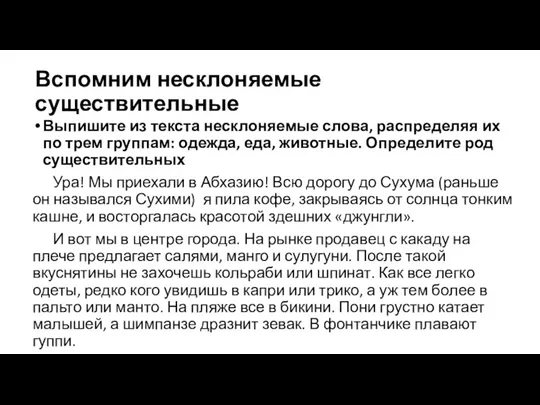 Вспомним несклоняемые существительные

• Выпишите из текста несклоняемые слова, распределяя их по трем группам: одежда, еда, животные. Определите род существительных

Ура! Мы приехали в Абхазию! Всю дорогу до Сухума (раньше он назывался Сухими) я пила кофе, закрываясь от солнца тонким кашне, и восторгалась красотой здешних «джунгли».

И вот мы в центре города. На рынке продавец с какаду на плече предлагает салями, манго и сулугуни. После такой вкуснятины не захочешь кольраби или шпинат. Как все легко одеты, редко кого увидишь в капри или трико, а уж тем более в пальто или манто. На пляже все в бикини. Пони грустно катает малышей, а шимпанзе дразнит зевак. В фонтанчике плавают гуппи.